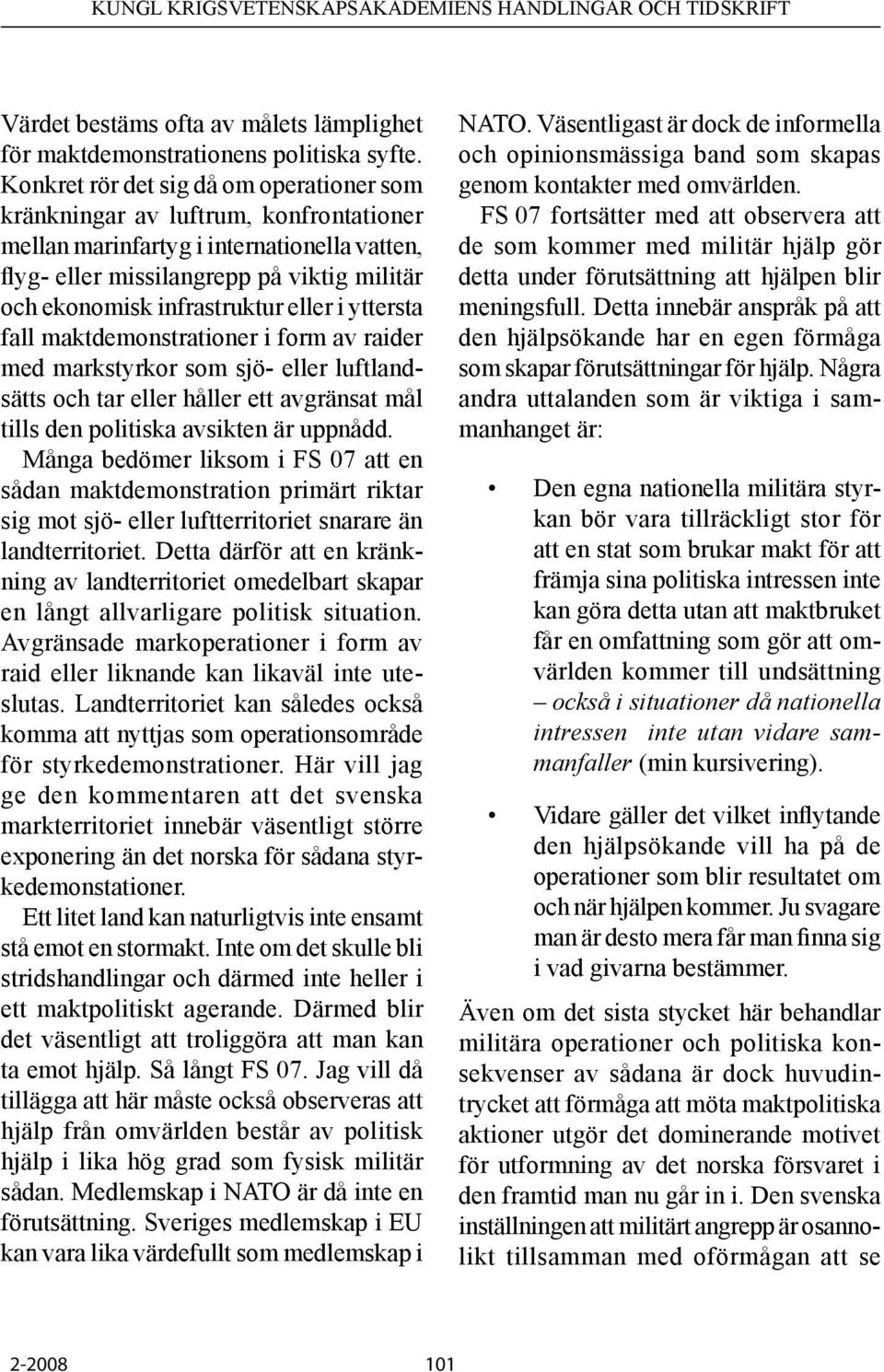 KUNGL KRIGSVETENSKAPSAKADEMIENS HANDLINGAR OCH TIDSKRIFT

Värdet bestäms ofta av målets lämplighet för maktdemonstrationens politiska syfte. Konkret rör det sig då om operationer som kränkningar av luftrum, konfrontationer mellan marinfartyg i internationella vatten, flyg- eller missilangrepp på viktig militär och ekonomisk infrastruktur eller i yttersta fall maktdemonstrationer i form av raider med markstyrkor som sjö- eller luftlandsätts och tar eller håller ett avgränsat mål tills den politiska avsikten är uppnådd.

Många bedömer liksom i FS 07 att en sådan maktdemonstration primärt riktar sig mot sjö- eller luftterritoriet snarare än landterritoriet. Detta därför att en kränkning av landterritoriet omedelbart skapar en långt allvarligare politisk situation. Avgränsade markoperationer i form av raid eller liknande kan likaväl inte uteslutas. Landterritoriet kan således också komma att nyttjas som operationsområde för styrkedemonstrationer. Här vill jag ge den kommentaren att det svenska markterritoriet innebär väsentligt större exponering än det norska för sådana styrkedemonstationer.

Ett litet land kan naturligtvis inte ensamt stå emot en stormakt. Inte om det skulle bli stridshandlingar och därmed inte heller i ett maktpolitiskt agerande. Därmed blir det väsentligt att troliggöra att man kan ta emot hjälp. Så långt FS 07. Jag vill då tillägga att här måste också observeras att hjälp från omvärlden består av politisk hjälp i lika hög grad som fysisk militär sådan. Medlemskap i NATO är då inte en förutsättning. Sveriges medlemskap i EU kan vara lika värdefullt som medlemskap i NATO. Väsentligast är dock de informella och opinionsmässiga band som skapas genom kontakter med omvärlden.

FS 07 fortsätter med att observera att de som kommer med militär hjälp gör detta under förutsättning att hjälpen blir meningsfull. Detta innebär anspråk på att den hjälpsökande har en egen förmåga som skapar förutsättningar för hjälp. Några andra uttalanden som är viktiga i sammanhanget är:

• Den egna nationella militära styrkan bör vara tillräckligt stor för att en stat som brukar makt för att främja sina politiska intressen inte kan göra detta utan att maktbruket får en omfattning som gör att omvärlden kommer till undsättning – också i situationer då nationella intressen inte utan vidare sammanfaller (min kursivering).

• Vidare gäller det vilket inflytande den hjälpsökande vill ha på de operationer som blir resultatet om och när hjälpen kommer. Ju svagare man är desto mera får man finna sig i vad givarna bestämmer.

Även om det sista stycket här behandlar militära operationer och politiska konsekvenser av sådana är dock huvudintrycket att förmåga att möta maktpolitiska aktioner utgör det dominerande motivet för utformning av det norska försvaret i den framtid man nu går in i. Den svenska inställningen att militärt angrepp är osannolikt tillsamman med oförmågan att se

2-2008 101